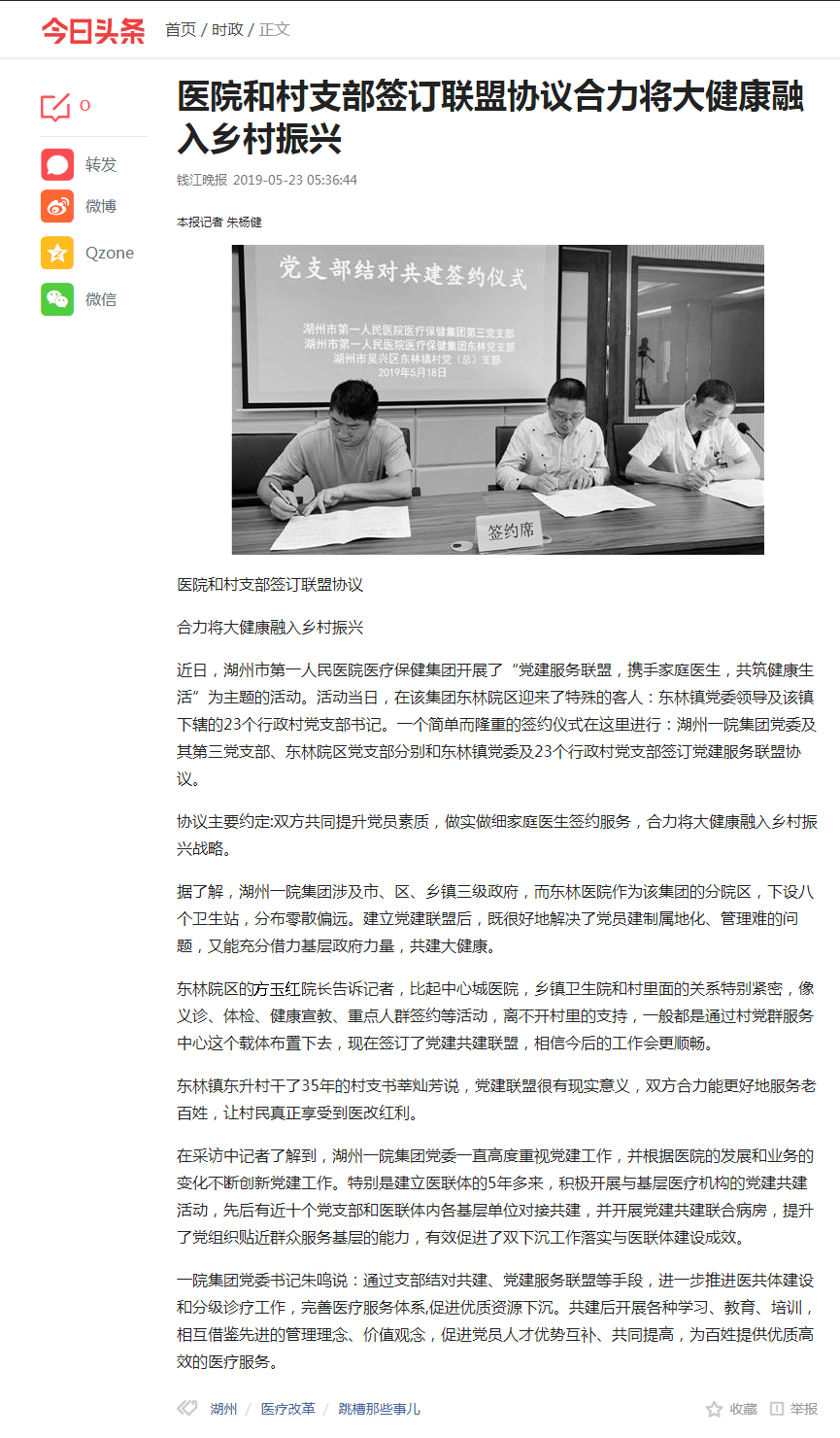 今日头条 首页 / 时政 / 正文

0

转发

微博

Qzone

微信

医院和村支部签订联盟协议合力将大健康融入乡村振兴

钱江晚报 2019-05-23 05:36:44

本报记者 朱杨健

党支部结对共建签约仪式

湖州市第一人民医院医疗保健集团第三党支部
湖州市第一人民医院医疗保健集团东林党支部
湖州市吴兴区东林镇村党（总）支部
2019年5月18日

签约席

医院和村支部签订联盟协议

合力将大健康融入乡村振兴

近日，湖州市第一人民医院医疗保健集团开展了“党建服务联盟，携手家庭医生，共筑健康生活”为主题的活动。活动当日，在该集团东林院区迎来了特殊的客人：东林镇党委领导及该镇下辖的23个行政村党支部书记。一个简单而隆重的签约仪式在这里进行：湖州一院集团党委及其第三党支部、东林院区党支部分别和东林镇党委及23个行政村党支部签订党建服务联盟协议。

协议主要约定:双方共同提升党员素质，做实做细家庭医生签约服务，合力将大健康融入乡村振兴战略。

据了解，湖州一院集团涉及市、区、乡镇三级政府，而东林医院作为该集团的分院区，下设八个卫生站，分布零散偏远。建立党建联盟后，既很好地解决了党员建制属地化、管理难的问题，又能充分借力基层政府力量，共建大健康。

东林院区的方玉红院长告诉记者，比起中心城医院，乡镇卫生院和村里面的关系特别紧密，像义诊、体检、健康宣教、重点人群签约等活动，离不开村里的支持，一般都是通过村党群服务中心这个载体布置下去，现在签订了党建共建联盟，相信今后的工作会更顺畅。

东林镇东升村干了35年的村支书莘灿芳说，党建联盟很有现实意义，双方合力能更好地服务老百姓，让村民真正享受到医改红利。

在采访中记者了解到，湖州一院集团党委一直高度重视党建工作，并根据医院的发展和业务的变化不断创新党建工作。特别是建立医联体的5年多来，积极开展与基层医疗机构的党建共建活动，先后有近十个党支部和医联体内各基层单位对接共建，并开展党建共建联合病房，提升了党组织贴近群众服务基层的能力，有效促进了双下沉工作落实与医联体建设成效。

一院集团党委书记朱鸣说：通过支部结对共建、党建服务联盟等手段，进一步推进医共体建设和分级诊疗工作，完善医疗服务体系,促进优质资源下沉。共建后开展各种学习、教育、培训，相互借鉴先进的管理理念、价值观念，促进党员人才优势互补、共同提高，为百姓提供优质高效的医疗服务。

湖州 / 医疗改革 / 跳槽那些事儿

收藏 举报